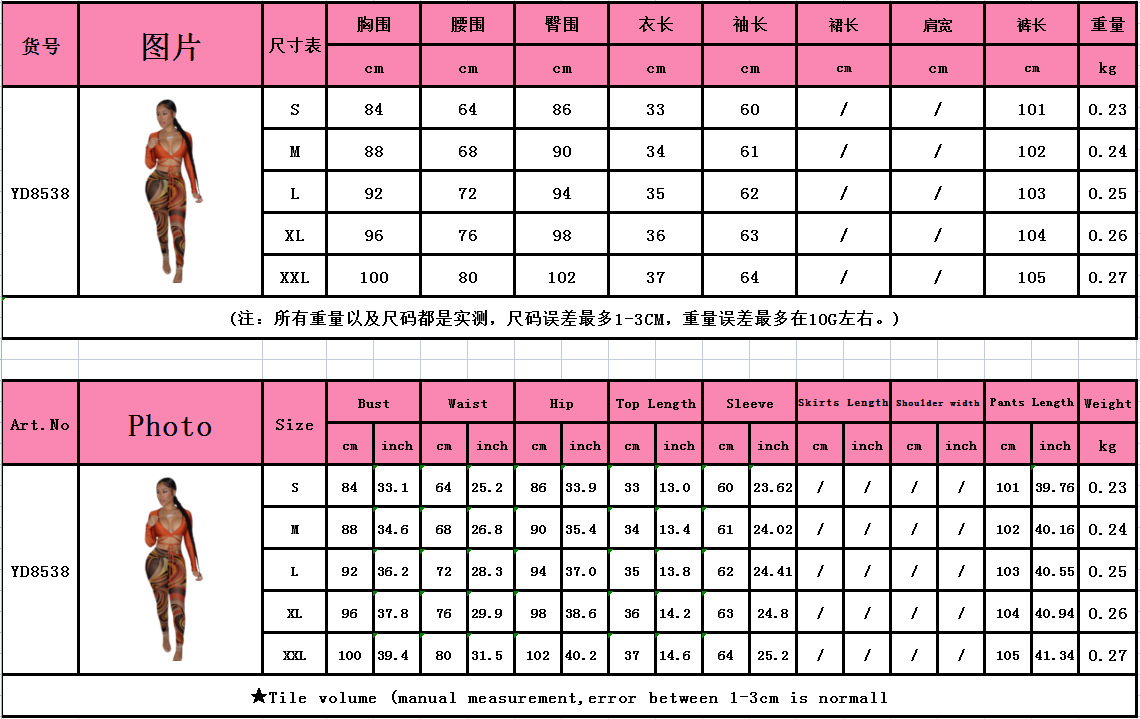 | 货号 | 图片 | 尺寸表 | 胸围 | 腰围 | 臀围 | 衣长 | 袖长 | 裙长 | 肩宽 | 裤长 | 重量 |
|---|---|---|---|---|---|---|---|---|---|---|---|
| | | | cm | cm | cm | cm | cm | cm | cm | cm | kg |
| YD8538 | | S | 84 | 64 | 86 | 33 | 60 | / | / | 101 | 0.23 |
| | | M | 88 | 68 | 90 | 34 | 61 | / | / | 102 | 0.24 |
| | | L | 92 | 72 | 94 | 35 | 62 | / | / | 103 | 0.25 |
| | | XL | 96 | 76 | 98 | 36 | 63 | / | / | 104 | 0.26 |
| | | XXL | 100 | 80 | 102 | 37 | 64 | / | / | 105 | 0.27 |

(注：所有重量以及尺码都是实测，尺码误差最多1-3CM，重量误差最多在10G左右。)

| Art.No | Photo | Size | Bust | | Waist | | Hip | | Top Length | | Sleeve | | Skirts Length | | Shoulder width | | Pants Length | | Weight |
|---|---|---|---|---|---|---|---|---|---|---|---|---|---|---|---|---|---|---|---|
| | | | cm | inch | cm | inch | cm | inch | cm | inch | cm | inch | cm | inch | cm | inch | cm | inch | kg |
| YD8538 | | S | 84 | 33.1 | 64 | 25.2 | 86 | 33.9 | 33 | 13.0 | 60 | 23.62 | / | / | / | / | 101 | 39.76 | 0.23 |
| | | M | 88 | 34.6 | 68 | 26.8 | 90 | 35.4 | 34 | 13.4 | 61 | 24.02 | / | / | / | / | 102 | 40.16 | 0.24 |
| | | L | 92 | 36.2 | 72 | 28.3 | 94 | 37.0 | 35 | 13.8 | 62 | 24.41 | / | / | / | / | 103 | 40.55 | 0.25 |
| | | XL | 96 | 37.8 | 76 | 29.9 | 98 | 38.6 | 36 | 14.2 | 63 | 24.8 | / | / | / | / | 104 | 40.94 | 0.26 |
| | | XXL | 100 | 39.4 | 80 | 31.5 | 102 | 40.2 | 37 | 14.6 | 64 | 25.2 | / | / | / | / | 105 | 41.34 | 0.27 |

★Tile volume (manual measurement,error between 1-3cm is normall